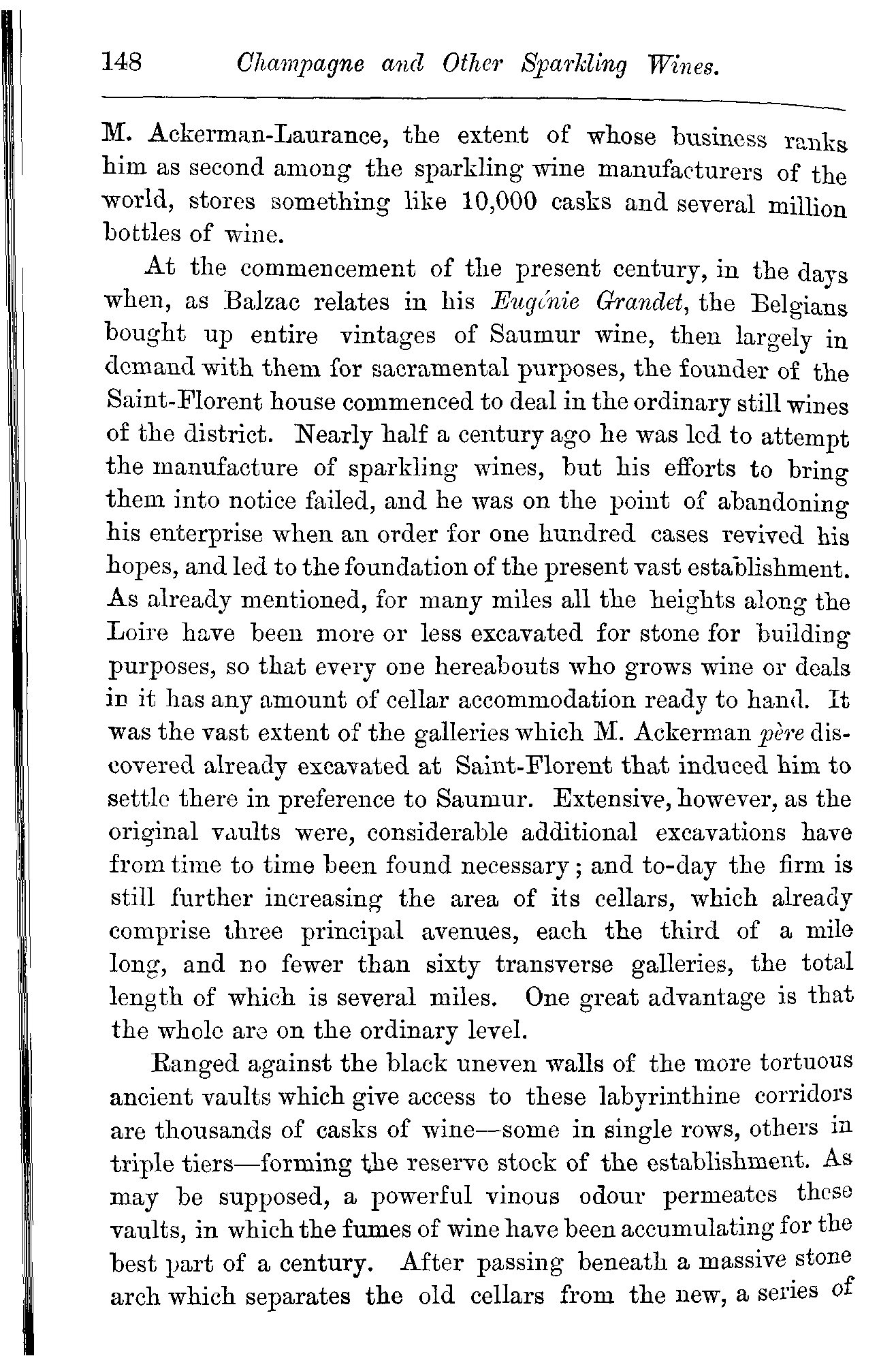 148 Champagne and Other Sparkling Wines.

M. Ackerman-Laurance, the extent of whose business ranks him as second among the sparkling wine manufacturers of the world, stores something like 10,000 casks and several million bottles of wine.

At the commencement of the present century, in the days when, as Balzac relates in his Eugénie Grandet, the Belgians bought up entire vintages of Saumur wine, then largely in demand with them for sacramental purposes, the founder of the Saint-Florent house commenced to deal in the ordinary still wines of the district. Nearly half a century ago he was led to attempt the manufacture of sparkling wines, but his efforts to bring them into notice failed, and he was on the point of abandoning his enterprise when an order for one hundred cases revived his hopes, and led to the foundation of the present vast establishment. As already mentioned, for many miles all the heights along the Loire have been more or less excavated for stone for building purposes, so that every one hereabouts who grows wine or deals in it has any amount of cellar accommodation ready to hand. It was the vast extent of the galleries which M. Ackerman père discovered already excavated at Saint-Florent that induced him to settle there in preference to Saumur. Extensive, however, as the original vaults were, considerable additional excavations have from time to time been found necessary; and to-day the firm is still further increasing the area of its cellars, which already comprise three principal avenues, each the third of a mile long, and no fewer than sixty transverse galleries, the total length of which is several miles. One great advantage is that the whole are on the ordinary level.

Ranged against the black uneven walls of the more tortuous ancient vaults which give access to these labyrinthine corridors are thousands of casks of wine—some in single rows, others in triple tiers—forming the reserve stock of the establishment. As may be supposed, a powerful vinous odour permeates these vaults, in which the fumes of wine have been accumulating for the best part of a century. After passing beneath a massive stone arch which separates the old cellars from the new, a series of